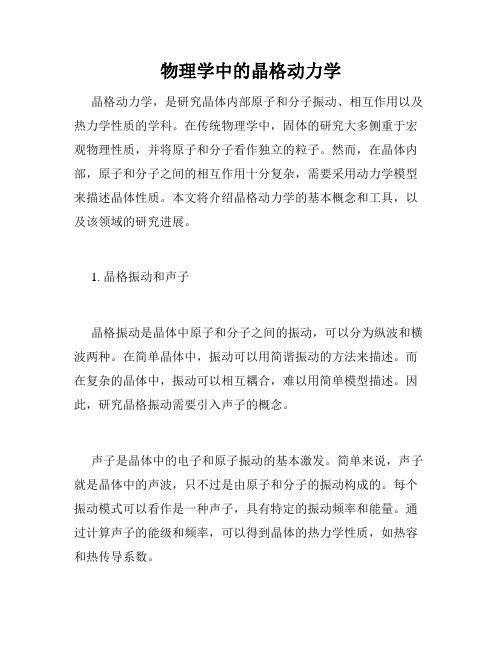 物理学中的晶格动力学

晶格动力学，是研究晶体内部原子和分子振动、相互作用以及热力学性质的学科。在传统物理学中，固体的研究大多侧重于宏观物理性质，并将原子和分子看作独立的粒子。然而，在晶体内部，原子和分子之间的相互作用十分复杂，需要采用动力学模型来描述晶体性质。本文将介绍晶格动力学的基本概念和工具，以及该领域的研究进展。

1. 晶格振动和声子

晶格振动是晶体中原子和分子之间的振动，可以分为纵波和横波两种。在简单晶体中，振动可以用简谐振动的方法来描述。而在复杂的晶体中，振动可以相互耦合，难以用简单模型描述。因此，研究晶格振动需要引入声子的概念。

声子是晶体中的电子和原子振动的基本激发。简单来说，声子就是晶体中的声波，只不过是由原子和分子的振动构成的。每个振动模式可以看作是一种声子，具有特定的振动频率和能量。通过计算声子的能级和频率，可以得到晶体的热力学性质，如热容和热传导系数。